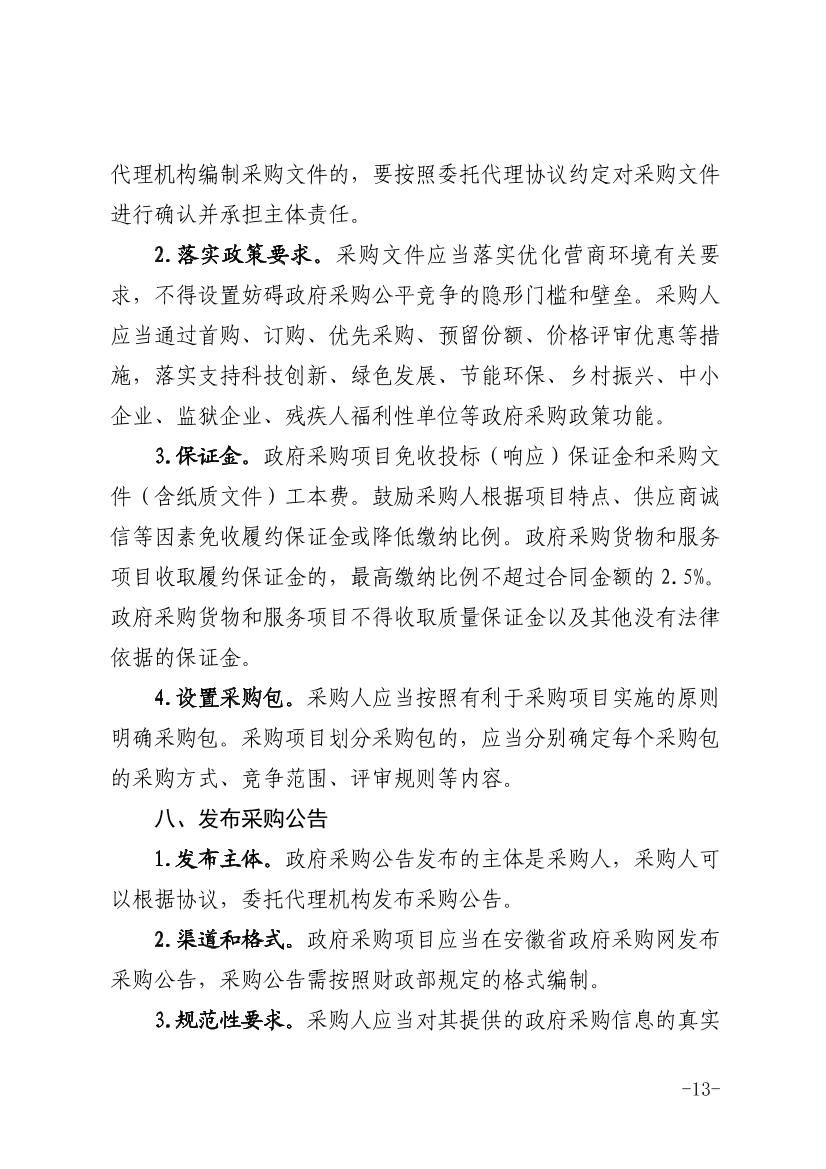 代理机构编制采购文件的，要按照委托代理协议约定对采购文件进行确认并承担主体责任。

2.落实政策要求。采购文件应当落实优化营商环境有关要求，不得设置妨碍政府采购公平竞争的隐形门槛和壁垒。采购人应当通过首购、订购、优先采购、预留份额、价格评审优惠等措施，落实支持科技创新、绿色发展、节能环保、乡村振兴、中小企业、监狱企业、残疾人福利性单位等政府采购政策功能。

3.保证金。政府采购项目免收投标（响应）保证金和采购文件（含纸质文件）工本费。鼓励采购人根据项目特点、供应商诚信等因素免收履约保证金或降低缴纳比例。政府采购货物和服务项目收取履约保证金的，最高缴纳比例不超过合同金额的2.5%。政府采购货物和服务项目不得收取质量保证金以及其他没有法律依据的保证金。

4.设置采购包。采购人应当按照有利于采购项目实施的原则明确采购包。采购项目划分采购包的，应当分别确定每个采购包的采购方式、竞争范围、评审规则等内容。

八、发布采购公告

1.发布主体。政府采购公告发布的主体是采购人，采购人可以根据协议，委托代理机构发布采购公告。

2.渠道和格式。政府采购项目应当在安徽省政府采购网发布采购公告，采购公告需按照财政部规定的格式编制。

3.规范性要求。采购人应当对其提供的政府采购信息的真实

-13-